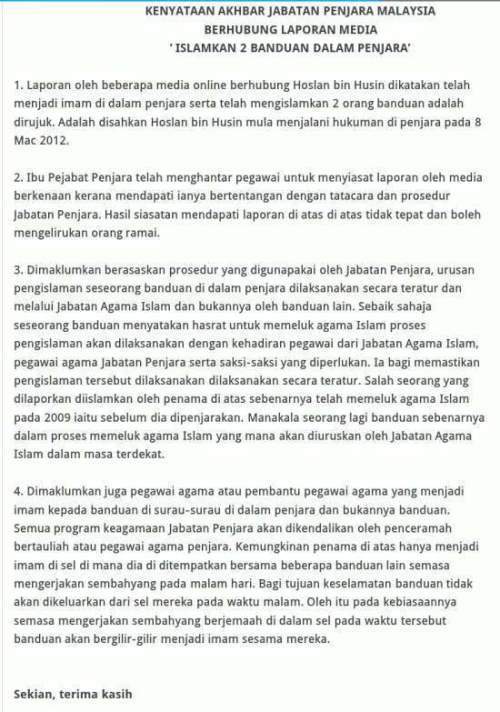 KENYATAAN AKHBAR JABATAN PENJARA MALAYSIA
BERHUBUNG LAPORAN MEDIA
' ISLAMKAN 2 BANDUAN DALAM PENJARA'

1. Laporan oleh beberapa media online berhubung Hoslan bin Husin dikatakan telah menjadi imam di dalam penjara serta telah mengislamkan 2 orang banduan adalah dirujuk. Adalah disahkan Hoslan bin Husin mula menjalani hukuman di penjara pada 8 Mac 2012.

2. Ibu Pejabat Penjara telah menghantar pegawai untuk menyiasat laporan oleh media berkenaan kerana mendapati ianya bertentangan dengan tatacara dan prosedur Jabatan Penjara. Hasil siasatan mendapati laporan di atas di atas tidak tepat dan boleh mengelirukan orang ramai.

3. Dimaklumkan berasaskan prosedur yang digunapakai oleh Jabatan Penjara, urusan pengislaman seseorang banduan di dalam penjara dilaksanakan secara teratur dan melalui Jabatan Agama Islam dan bukannya oleh banduan lain. Sebaik sahaja seseorang banduan menyatakan hasrat untuk memeluk agama Islam proses pengislaman akan dilaksanakan dengan kehadiran pegawai dari Jabatan Agama Islam, pegawai agama Jabatan Penjara serta saksi-saksi yang diperlukan. Ia bagi memastikan pengislaman tersebut dilaksanakan dilaksanakan secara teratur. Salah seorang yang dilaporkan diislamkan oleh penama di atas sebenarnya telah memeluk agama Islam pada 2009 iaitu sebelum dia dipenjarakan. Manakala seorang lagi banduan sebenarnya dalam proses memeluk agama Islam yang mana akan diuruskan oleh Jabatan Agama Islam dalam masa terdekat.

4. Dimaklumkan juga pegawai agama atau pembantu pegawai agama yang menjadi imam kepada banduan di surau-surau di dalam penjara dan bukannya banduan. Semua program keagamaan Jabatan Penjara akan dikendalikan oleh penceramah bertauliah atau pegawai agama penjara. Kemungkinan penama di atas hanya menjadi imam di sel di mana dia di ditempatkan bersama beberapa banduan lain semasa mengerjakan sembahyang pada malam hari. Bagi tujuan keselamatan banduan tidak akan dikeluarkan dari sel mereka pada waktu malam. Oleh itu pada kebiasaannya semasa mengerjakan sembahyang berjemaah di dalam sel pada waktu tersebut banduan akan bergilir-gilir menjadi imam sesama mereka.

Sekian, terima kasih